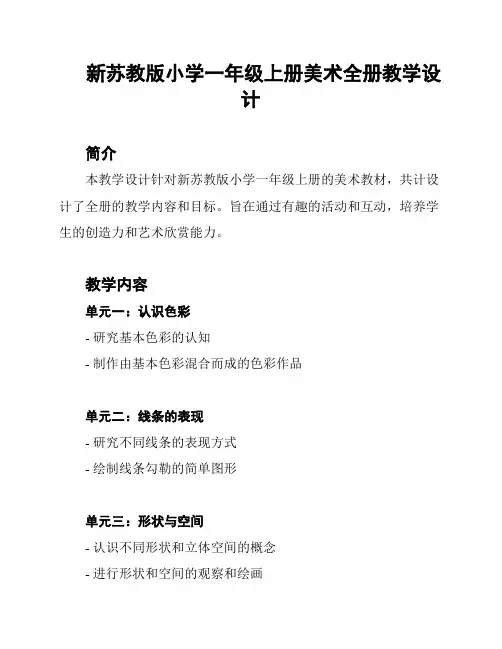 新苏教版小学一年级上册美术全册教学设计

简介

本教学设计针对新苏教版小学一年级上册的美术教材，共计设计了全册的教学内容和目标。旨在通过有趣的活动和互动，培养学生的创造力和艺术欣赏能力。

教学内容

单元一：认识色彩

- 研究基本色彩的认知
- 制作由基本色彩混合而成的色彩作品

单元二：线条的表现

- 研究不同线条的表现方式
- 绘制线条勾勒的简单图形

单元三：形状与空间

- 认识不同形状和立体空间的概念
- 进行形状和空间的观察和绘画